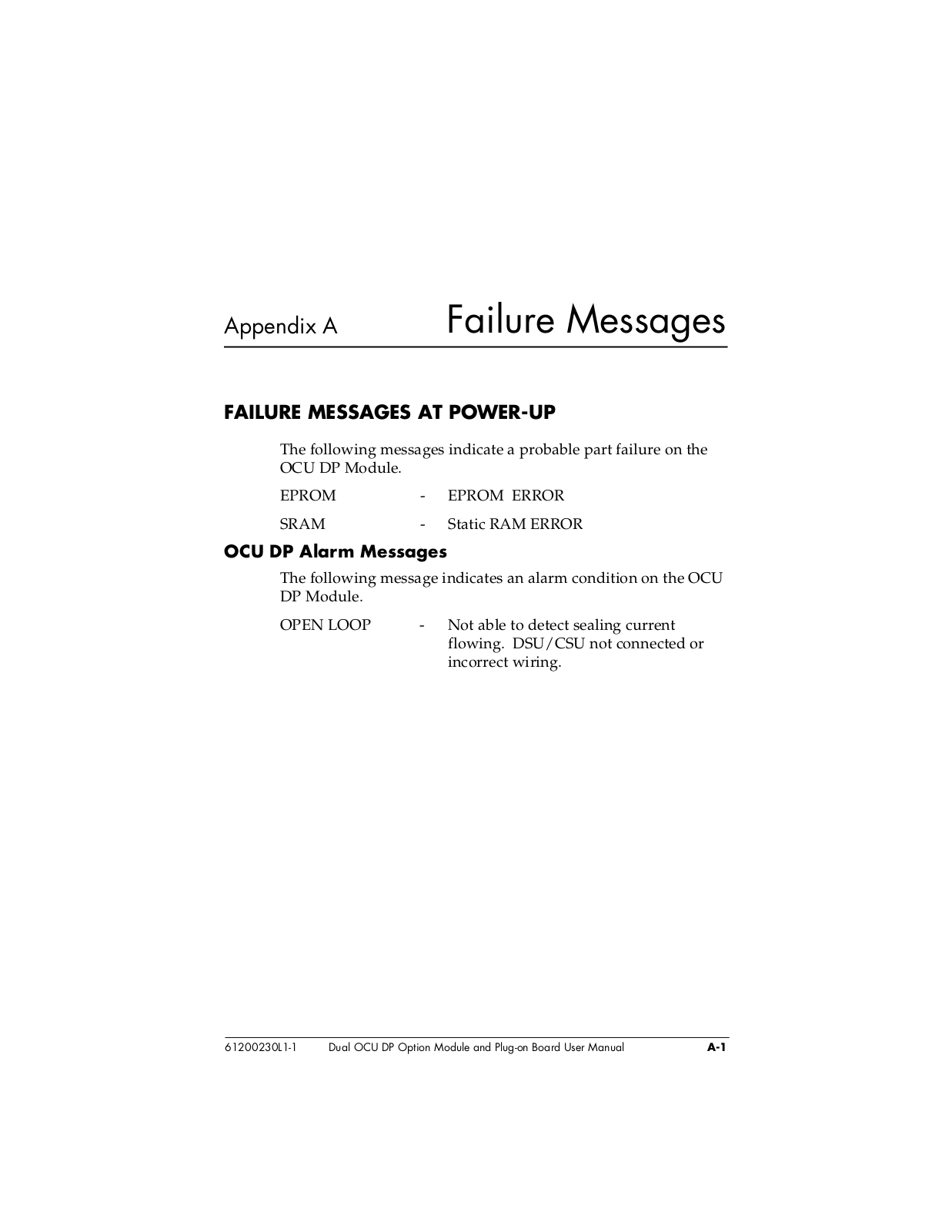 Appendix A Failure Messages

FAILURE MESSAGES AT POWER-UP

The following messages indicate a probable part failure on the OCU DP Module.

EPROM - EPROM ERROR

SRAM - Static RAM ERROR

OCU DP Alarm Messages

The following message indicates an alarm condition on the OCU DP Module.

OPEN LOOP - Not able to detect sealing current flowing. DSU/CSU not connected or incorrect wiring.

61200230L1-1 Dual OCU DP Option Module and Plug-on Board User Manual A-1